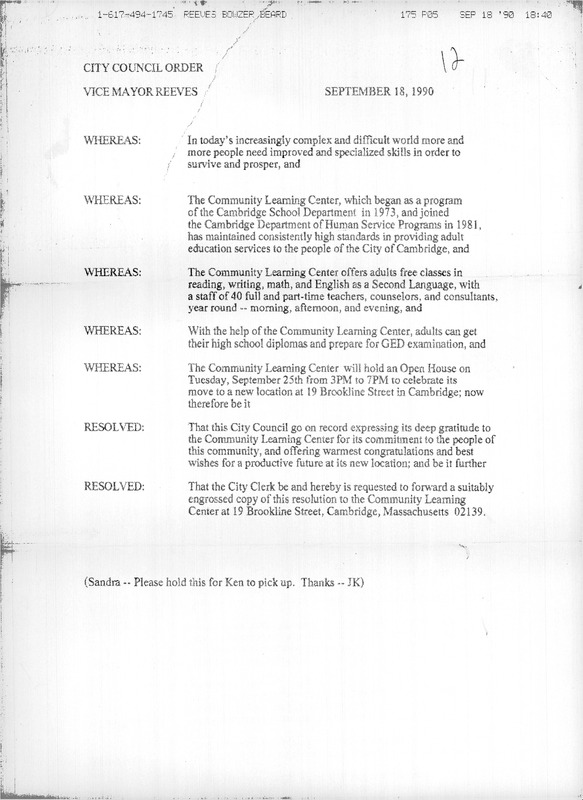 1-617-494-1745 REEVES BOWZER BEARD 175 P05 SEP 18 '90 18:40

CITY COUNCIL ORDER

12

VICE MAYOR REEVES SEPTEMBER 18, 1990

WHEREAS: In today's increasingly complex and difficult world more and more people need improved and specialized skills in order to survive and prosper, and

WHEREAS: The Community Learning Center, which began as a program of the Cambridge School Department in 1973, and joined the Cambridge Department of Human Service Programs in 1981, has maintained consistently high standards in providing adult education services to the people of the City of Cambridge, and

WHEREAS: The Community Learning Center offers adults free classes in reading, writing, math, and English as a Second Language, with a staff of 40 full and part-time teachers, counselors, and consultants, year round -- morning, afternoon, and evening, and

WHEREAS: With the help of the Community Learning Center, adults can get their high school diplomas and prepare for GED examination, and

WHEREAS: The Community Learning Center will hold an Open House on Tuesday, September 25th from 3PM to 7PM to celebrate its move to a new location at 19 Brookline Street in Cambridge; now therefore be it

RESOLVED: That this City Council go on record expressing its deep gratitude to the Community Learning Center for its commitment to the people of this community, and offering warmest congratulations and best wishes for a productive future at its new location; and be it further

RESOLVED: That the City Clerk be and hereby is requested to forward a suitably engrossed copy of this resolution to the Community Learning Center at 19 Brookline Street, Cambridge, Massachusetts 02139.

(Sandra -- Please hold this for Ken to pick up. Thanks -- JK)